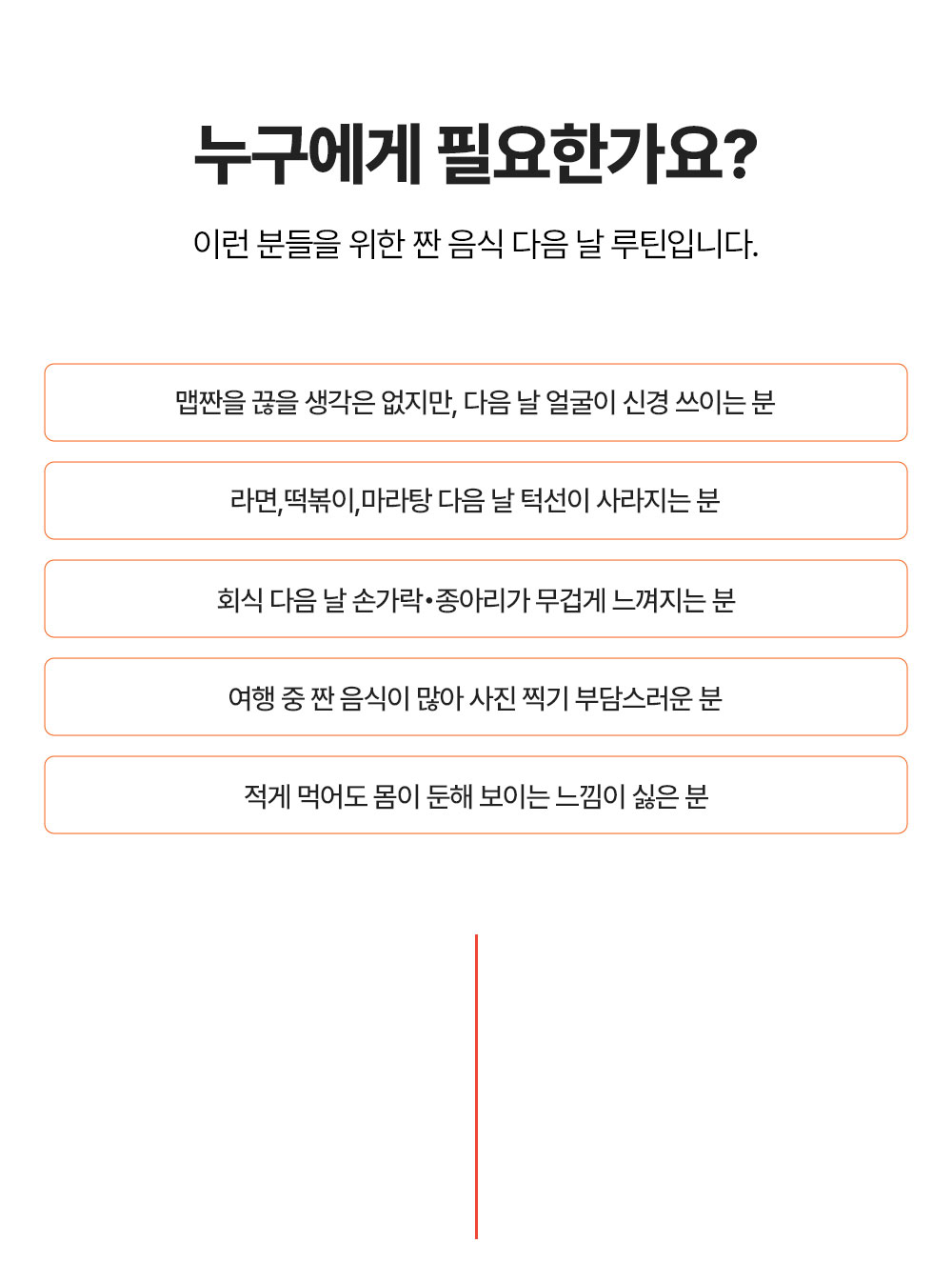 누구에게 필요한가요?

이런 분들을 위한 짠 음식 다음 날 루틴입니다.

맵짠을 끊을 생각은 없지만, 다음 날 얼굴이 신경 쓰이는 분

라면,떡볶이,마라탕 다음 날 턱선이 사라지는 분

회식 다음 날 손가락•종아리가 무겁게 느껴지는 분

여행 중 짠 음식이 많아 사진 찍기 부담스러운 분

적게 먹어도 몸이 둔해 보이는 느낌이 싫은 분